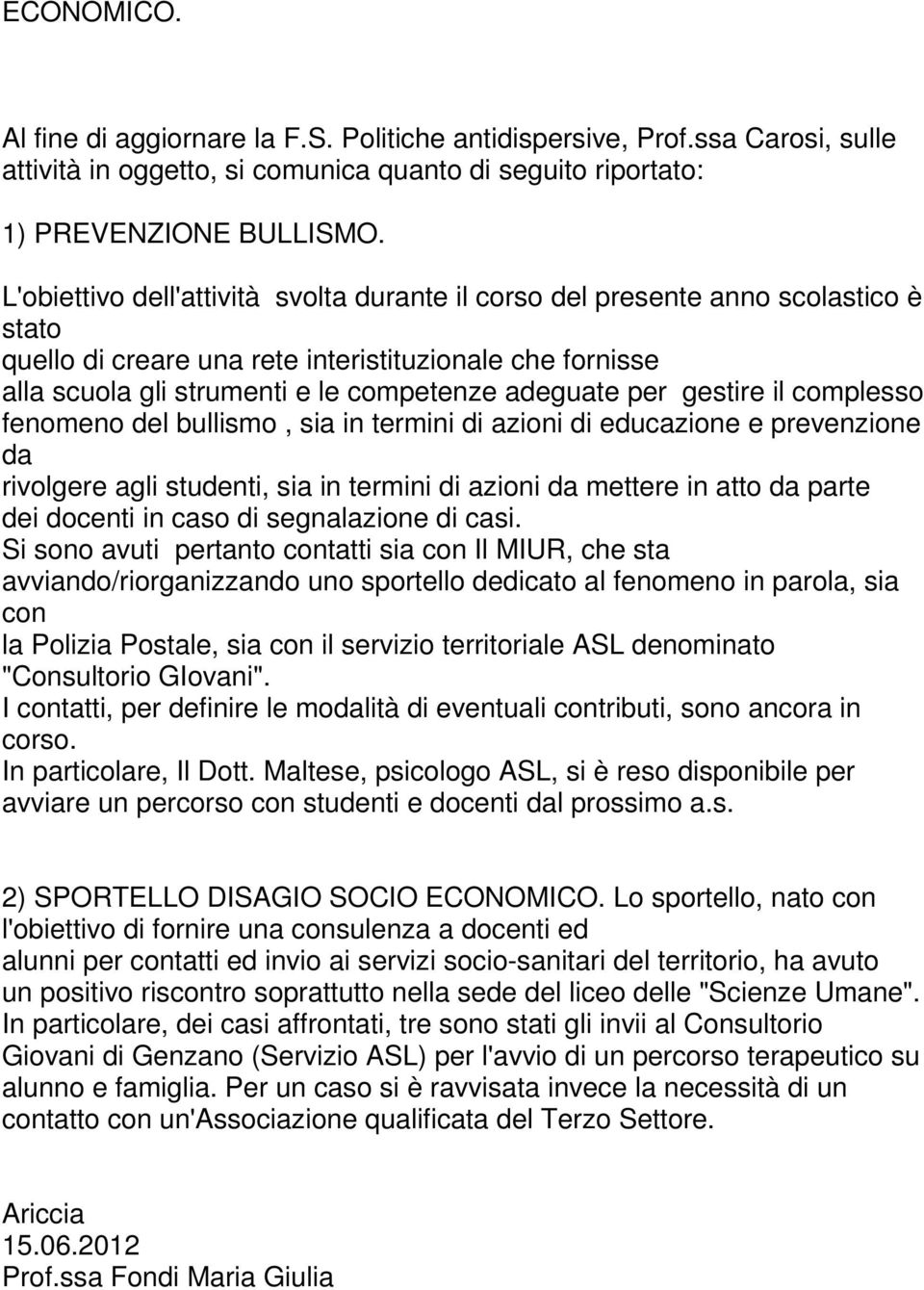 ECONOMICO.

Al fine di aggiornare la F.S. Politiche antidispersive, Prof.ssa Carosi, sulle attività in oggetto, si comunica quanto di seguito riportato:

1) PREVENZIONE BULLISMO.

L'obiettivo dell'attività svolta durante il corso del presente anno scolastico è stato quello di creare una rete interistituzionale che fornisse alla scuola gli strumenti e le competenze adeguate per gestire il complesso fenomeno del bullismo , sia in termini di azioni di educazione e prevenzione da rivolgere agli studenti, sia in termini di azioni da mettere in atto da parte dei docenti in caso di segnalazione di casi.
Si sono avuti pertanto contatti sia con Il MIUR, che sta avviando/riorganizzando uno sportello dedicato al fenomeno in parola, sia con la Polizia Postale, sia con il servizio territoriale ASL denominato "Consultorio GIovani".
I contatti, per definire le modalità di eventuali contributi, sono ancora in corso.
In particolare, Il Dott. Maltese, psicologo ASL, si è reso disponibile per avviare un percorso con studenti e docenti dal prossimo a.s.

2) SPORTELLO DISAGIO SOCIO ECONOMICO. Lo sportello, nato con l'obiettivo di fornire una consulenza a docenti ed alunni per contatti ed invio ai servizi socio-sanitari del territorio, ha avuto un positivo riscontro soprattutto nella sede del liceo delle "Scienze Umane". In particolare, dei casi affrontati, tre sono stati gli invii al Consultorio Giovani di Genzano (Servizio ASL) per l'avvio di un percorso terapeutico su alunno e famiglia. Per un caso si è ravvisata invece la necessità di un contatto con un'Associazione qualificata del Terzo Settore.

Ariccia
15.06.2012
Prof.ssa Fondi Maria Giulia